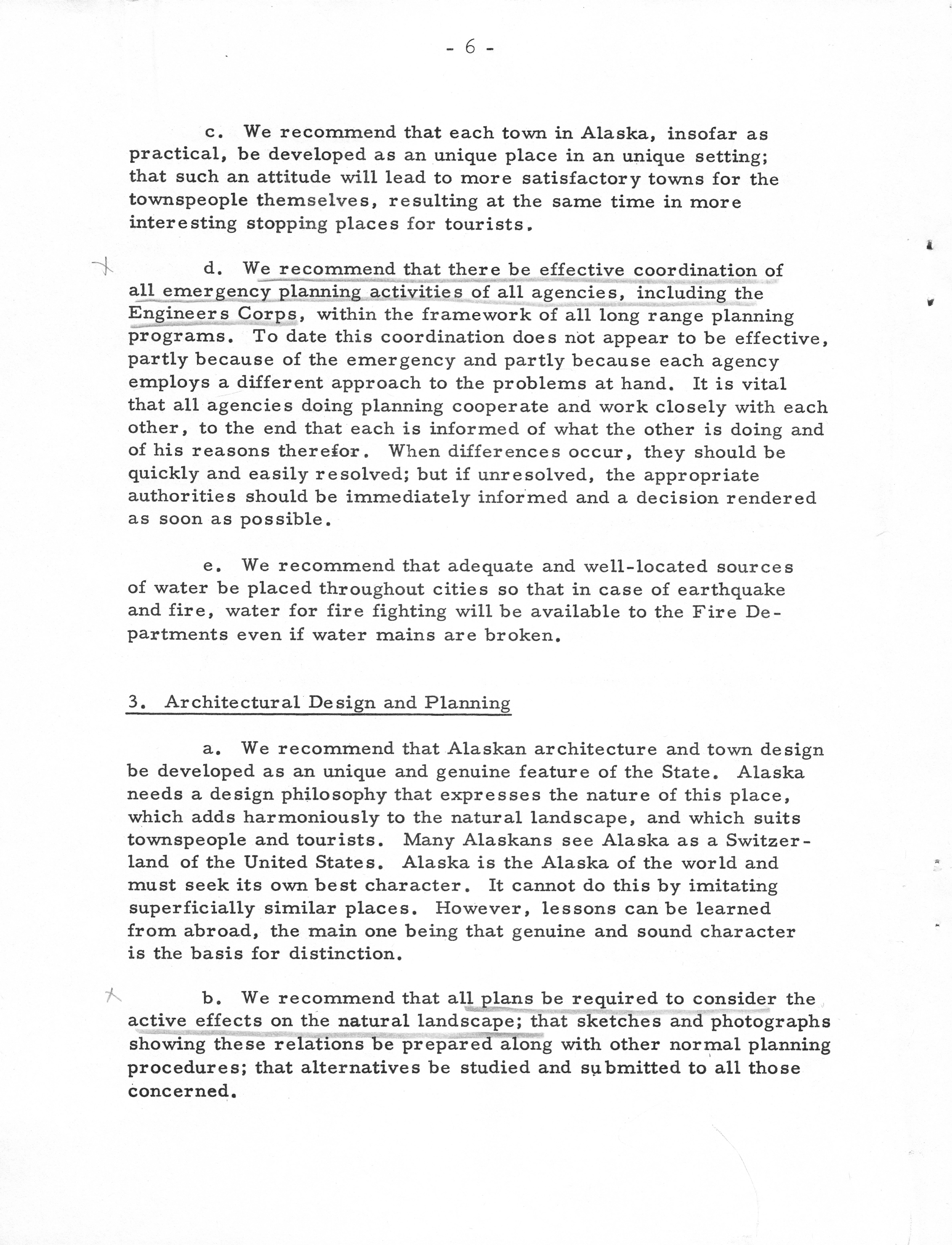 - 6 -

c. We recommend that each town in Alaska, insofar as practical, be developed as an unique place in an unique setting; that such an attitude will lead to more satisfactory towns for the townspeople themselves, resulting at the same time in more interesting stopping places for tourists.

d. We recommend that there be effective coordination of all emergency planning activities of all agencies, including the Engineers Corps, within the framework of all long range planning programs. To date this coordination does not appear to be effective, partly because of the emergency and partly because each agency employs a different approach to the problems at hand. It is vital that all agencies doing planning cooperate and work closely with each other, to the end that each is informed of what the other is doing and of his reasons therefor. When differences occur, they should be quickly and easily resolved; but if unresolved, the appropriate authorities should be immediately informed and a decision rendered as soon as possible.

e. We recommend that adequate and well-located sources of water be placed throughout cities so that in case of earthquake and fire, water for fire fighting will be available to the Fire Departments even if water mains are broken.

3. Architectural Design and Planning

a. We recommend that Alaskan architecture and town design be developed as an unique and genuine feature of the State. Alaska needs a design philosophy that expresses the nature of this place, which adds harmoniously to the natural landscape, and which suits townspeople and tourists. Many Alaskans see Alaska as a Switzerland of the United States. Alaska is the Alaska of the world and must seek its own best character. It cannot do this by imitating superficially similar places. However, lessons can be learned from abroad, the main one being that genuine and sound character is the basis for distinction.

b. We recommend that all plans be required to consider the active effects on the natural landscape; that sketches and photographs showing these relations be prepared along with other normal planning procedures; that alternatives be studied and submitted to all those concerned.